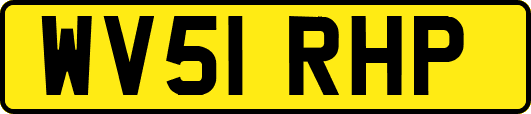 WV51 RHP